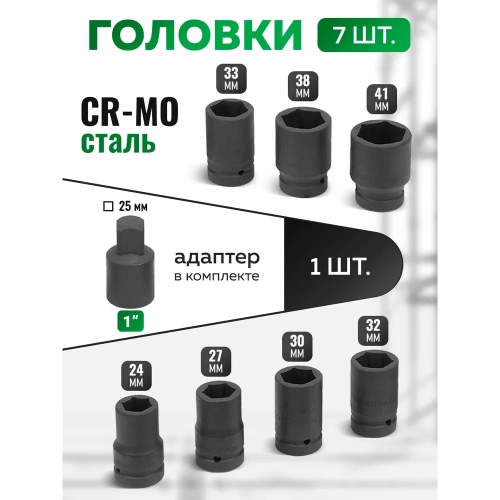 ГОЛОВКИ 7 ШТ.

CR-MO
сталь

33 ММ
38 ММ
41 ММ

□ 25 мм

адаптер
в комплекте

1 ШТ.

1"

24 ММ
27 ММ
30 ММ
32 ММ